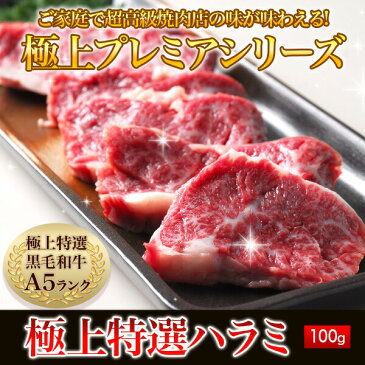 ご家庭で超高級焼肉店の味が味わえる!
極上プレミアシリーズ

極上特選
黒毛和牛
A5ランク

極上特選ハラミ
100g